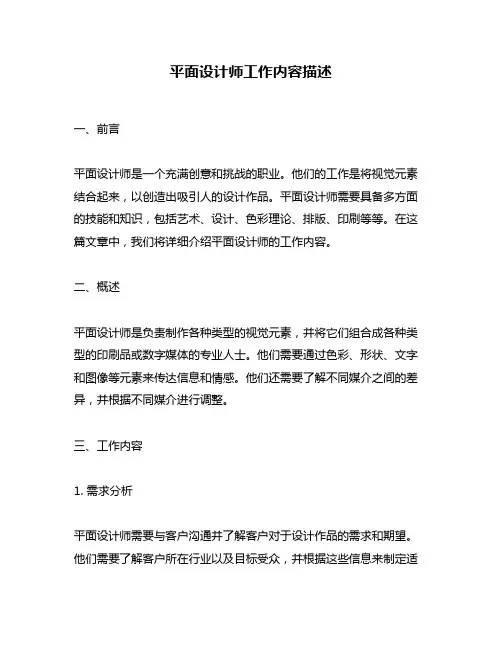 平面设计师工作内容描述

一、前言

平面设计师是一个充满创意和挑战的职业。他们的工作是将视觉元素结合起来，以创造出吸引人的设计作品。平面设计师需要具备多方面的技能和知识，包括艺术、设计、色彩理论、排版、印刷等等。在这篇文章中，我们将详细介绍平面设计师的工作内容。

二、概述

平面设计师是负责制作各种类型的视觉元素，并将它们组合成各种类型的印刷品或数字媒体的专业人士。他们需要通过色彩、形状、文字和图像等元素来传达信息和情感。他们还需要了解不同媒介之间的差异，并根据不同媒介进行调整。

三、工作内容

1. 需求分析

平面设计师需要与客户沟通并了解客户对于设计作品的需求和期望。他们需要了解客户所在行业以及目标受众，并根据这些信息来制定适